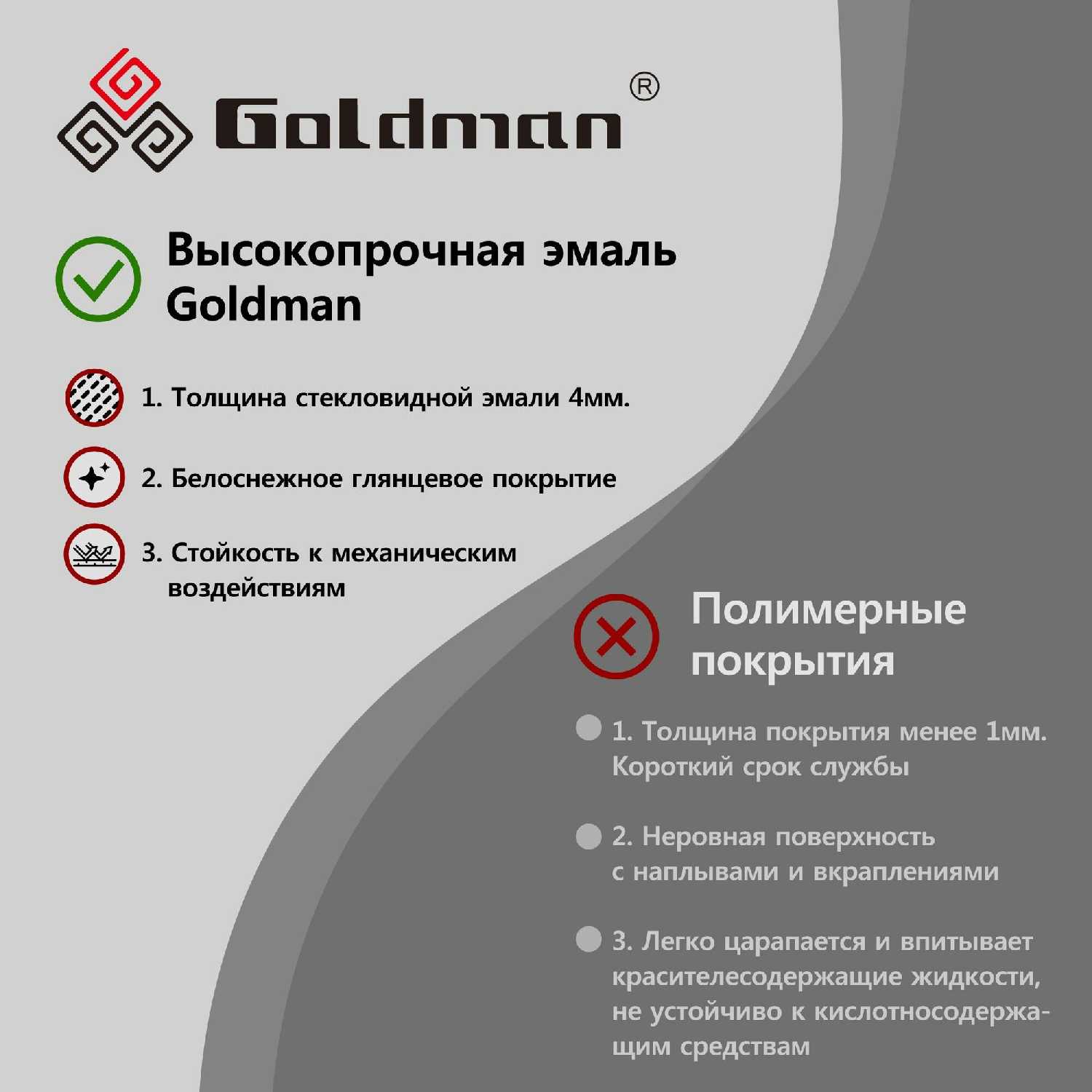 Goldman®

Высокопрочная эмаль Goldman

1. Толщина стекловидной эмали 4мм.

2. Белоснежное глянцевое покрытие

3. Стойкость к механическим воздействиям

Полимерные покрытия

1. Толщина покрытия менее 1мм. Короткий срок службы

2. Неровная поверхность с наплывами и вкраплениями

3. Легко царапается и впитывает красителесодержащие жидкости, не устойчиво к кислотносодержащим средствам